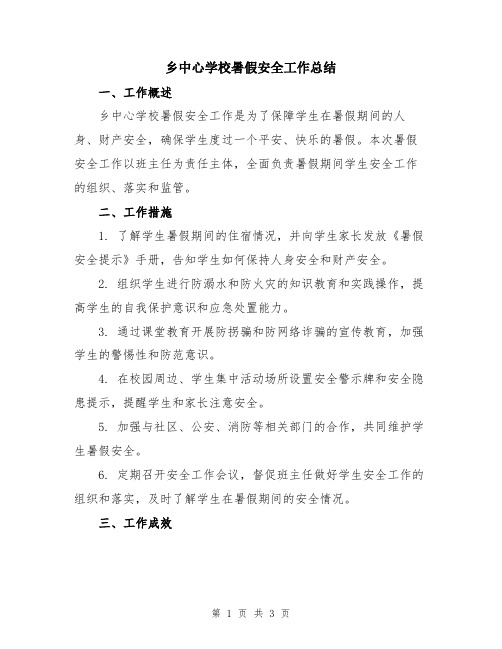 乡中心学校暑假安全工作总结

一、工作概述

乡中心学校暑假安全工作是为了保障学生在暑假期间的人身、财产安全，确保学生度过一个平安、快乐的暑假。本次暑假安全工作以班主任为责任主体，全面负责暑假期间学生安全工作的组织、落实和监管。

二、工作措施

1. 了解学生暑假期间的住宿情况，并向学生家长发放《暑假安全提示》手册，告知学生如何保持人身安全和财产安全。

2. 组织学生进行防溺水和防火灾的知识教育和实践操作，提高学生的自我保护意识和应急处置能力。

3. 通过课堂教育开展防拐骗和防网络诈骗的宣传教育，加强学生的警惕性和防范意识。

4. 在校园周边、学生集中活动场所设置安全警示牌和安全隐患提示，提醒学生和家长注意安全。

5. 加强与社区、公安、消防等相关部门的合作，共同维护学生暑假安全。

6. 定期召开安全工作会议，督促班主任做好学生安全工作的组织和落实，及时了解学生在暑假期间的安全情况。

三、工作成效

第 1 页 共 3 页